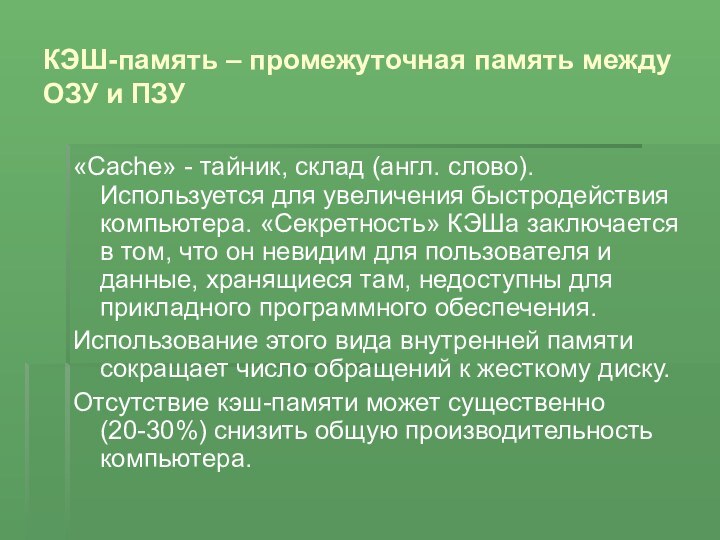 КЭШ-память – промежуточная память между ОЗУ и ПЗУ

«Cache» - тайник, склад (англ. слово). Используется для увеличения быстродействия компьютера. «Секретность» КЭШа заключается в том, что он невидим для пользователя и данные, хранящиеся там, недоступны для прикладного программного обеспечения.

Использование этого вида внутренней памяти сокращает число обращений к жесткому диску.

Отсутствие кэш-памяти может существенно (20-30%) снизить общую производительность компьютера.